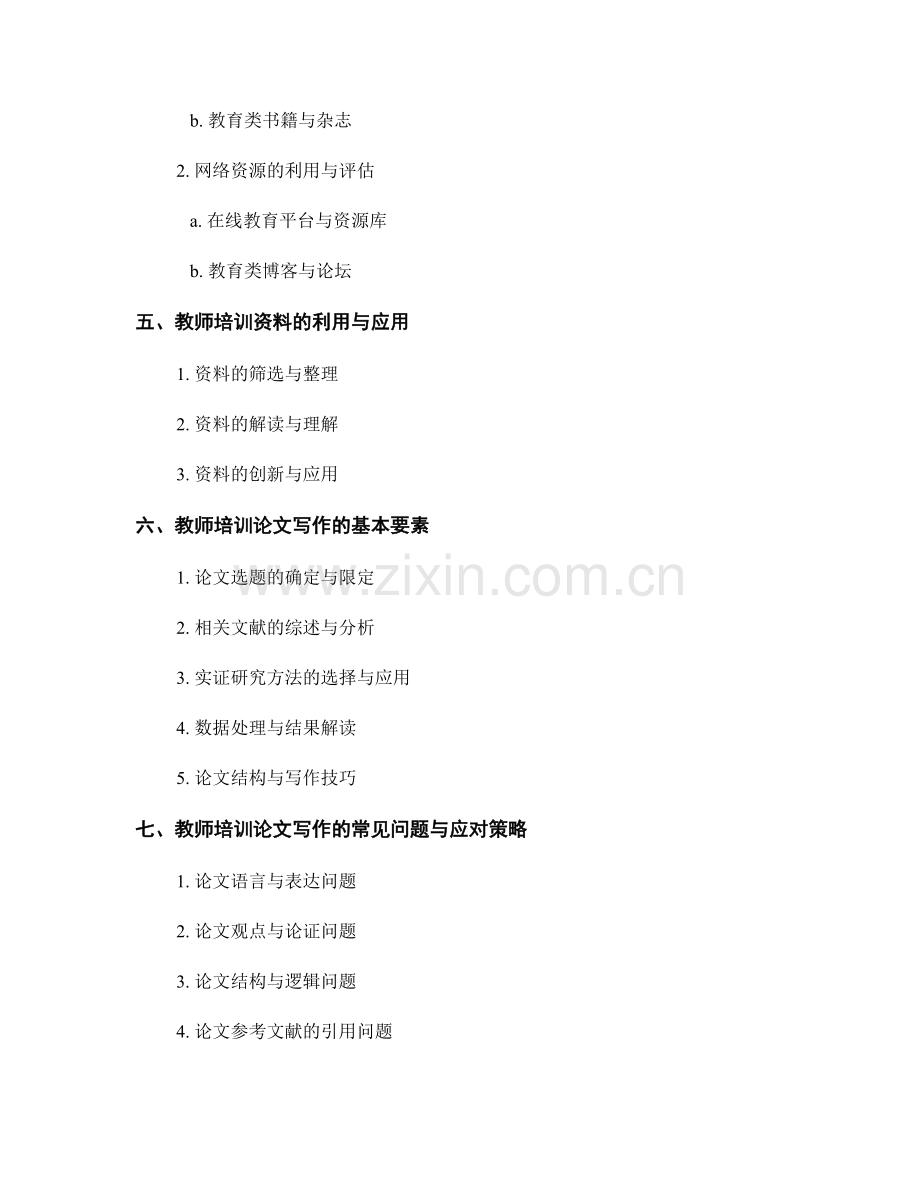 b.教育类书籍与杂志

2.网络资源的利用与评估

a.在线教育平台与资源库

b.教育类博客与论坛

五、教师培训资料的利用与应用

1.资料的筛选与整理

2.资料的解读与理解

3.资料的创新与应用

六、教师培训论文写作的基本要素

1.论文选题的确定与限定

2.相关文献的综述与分析

3.实证研究方法的选择与应用

4.数据处理与结果解读

5.论文结构与写作技巧

七、教师培训论文写作的常见问题与应对策略

1.论文语言与表达问题

2.论文观点与论证问题

3.论文结构与逻辑问题

4.论文参考文献的引用问题

www.zixin.com.cn